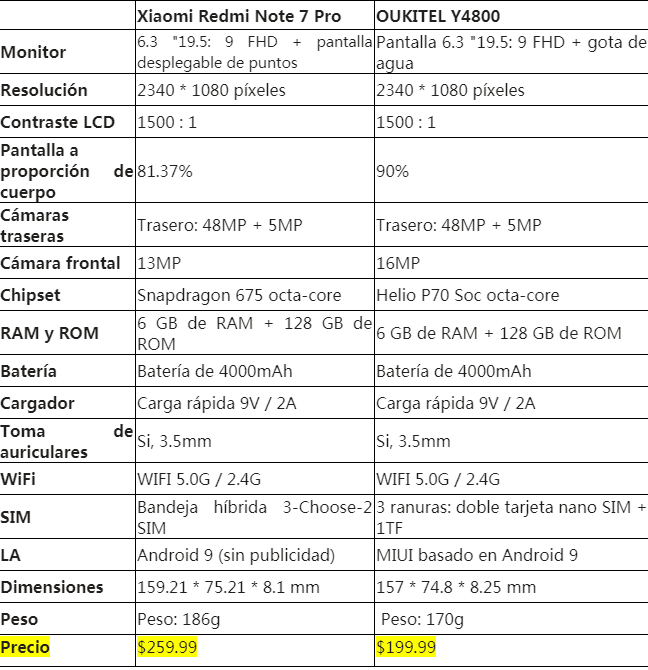 | | Xiaomi Redmi Note 7 Pro | OUKITEL Y4800 |
|---|---|---|
| Monitor | 6.3 "19.5: 9 FHD + pantalla desplegable de puntos | Pantalla 6.3 "19.5: 9 FHD + gota de agua |
| Resolución | 2340 * 1080 píxeles | 2340 * 1080 píxeles |
| Contraste LCD | 1500 : 1 | 1500 : 1 |
| Pantalla a proporción de cuerpo | 81.37% | 90% |
| Cámaras traseras | Trasero: 48MP + 5MP | Trasero: 48MP + 5MP |
| Cámara frontal | 13MP | 16MP |
| Chipset | Snapdragon 675 octa-core | Helio P70 Soc octa-core |
| RAM y ROM | 6 GB de RAM + 128 GB de ROM | 6 GB de RAM + 128 GB de ROM |
| Batería | Batería de 4000mAh | Batería de 4000mAh |
| Cargador | Carga rápida 9V / 2A | Carga rápida 9V / 2A |
| Toma de auriculares | Si, 3.5mm | Si, 3.5mm |
| WiFi | WIFI 5.0G / 2.4G | WIFI 5.0G / 2.4G |
| SIM | Bandeja híbrida 3-Choose-2 SIM | 3 ranuras: doble tarjeta nano SIM + 1TF |
| LA | Android 9 (sin publicidad) | MIUI basado en Android 9 |
| Dimensiones | 159.21 * 75.21 * 8.1 mm | 157 * 74.8 * 8.25 mm |
| Peso | Peso: 186g | Peso: 170g |
| Precio | $259.99 | $199.99 |